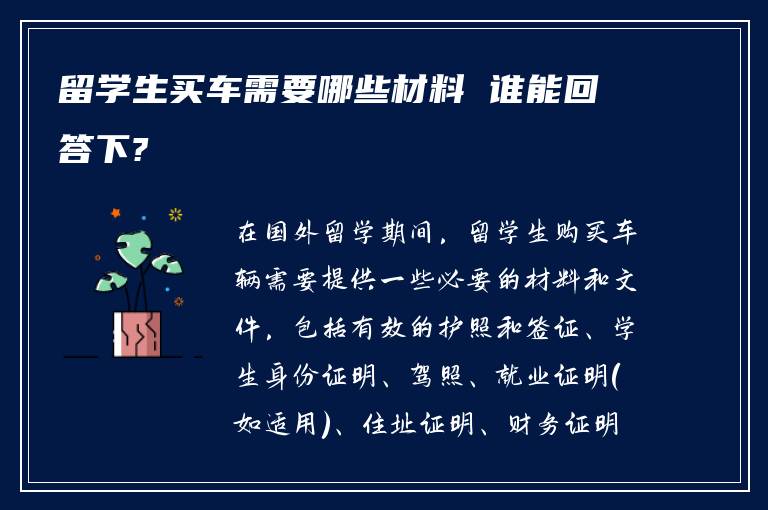 留学生买车需要哪些材料 谁能回答下?

在国外留学期间，留学生购买车辆需要提供一些必要的材料和文件，包括有效的护照和签证、学生身份证明、驾照、就业证明(如适用)、住址证明、财务证明